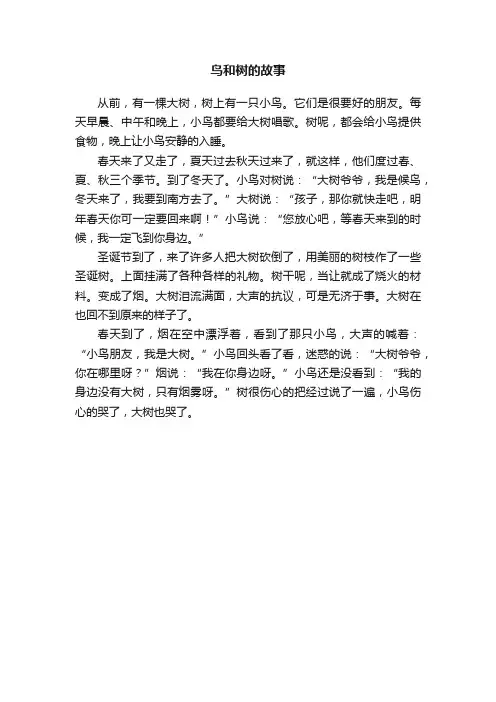 鸟和树的故事

从前，有一棵大树，树上有一只小鸟。它们是很要好的朋友。每天早晨、中午和晚上，小鸟都要给大树唱歌。树呢，都会给小鸟提供食物，晚上让小鸟安静的入睡。

春天来了又走了，夏天过去秋天过来了，就这样，他们度过春、夏、秋三个季节。到了冬天了。小鸟对树说：“大树爷爷，我是候鸟，冬天来了，我要到南方去了。”大树说：“孩子，那你就快走吧，明年春天你可一定要回来啊！”小鸟说：“您放心吧，等春天来到的时候，我一定飞到你身边。”

圣诞节到了，来了许多人把大树砍倒了，用美丽的树枝作了一些圣诞树。上面挂满了各种各样的礼物。树干呢，当让就成了烧火的材料。变成了烟。大树泪流满面，大声的抗议，可是无济于事。大树在也回不到原来的样子了。

春天到了，烟在空中漂浮着，看到了那只小鸟，大声的喊着：“小鸟朋友，我是大树。”小鸟回头看了看，迷惑的说：“大树爷爷，你在哪里呀？”烟说：“我在你身边呀。”小鸟还是没看到：“我的身边没有大树，只有烟雾呀。”树很伤心的把经过说了一遍，小鸟伤心的哭了，大树也哭了。